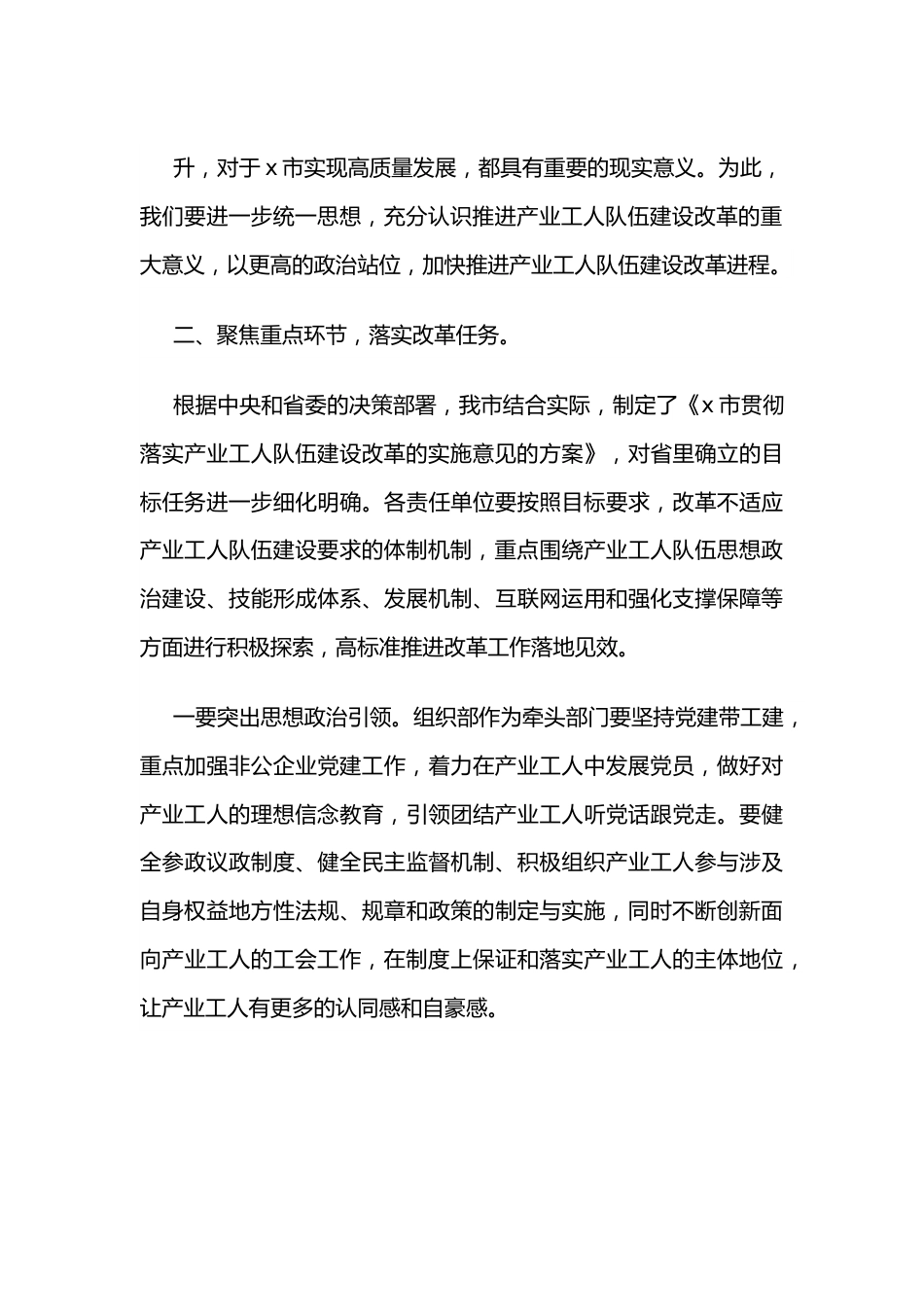 升，对于 x 市实现高质量发展，都具有重要的现实意义。为此，我们要进一步统一思想，充分认识推进产业工人队伍建设改革的重大意义，以更高的政治站位，加快推进产业工人队伍建设改革进程。

二、聚焦重点环节，落实改革任务。

根据中央和省委的决策部署，我市结合实际，制定了《x 市贯彻落实产业工人队伍建设改革的实施意见的方案》，对省里确立的目标任务进一步细化明确。各责任单位要按照目标要求，改革不适应产业工人队伍建设要求的体制机制，重点围绕产业工人队伍思想政治建设、技能形成体系、发展机制、互联网运用和强化支撑保障等方面进行积极探索，高标准推进改革工作落地见效。

一要突出思想政治引领。组织部作为牵头部门要坚持党建带工建，重点加强非公企业党建工作，着力在产业工人中发展党员，做好对产业工人的理想信念教育，引领团结产业工人听党话跟党走。要健全参政议政制度、健全民主监督机制、积极组织产业工人参与涉及自身权益地方性法规、规章和政策的制定与实施，同时不断创新面向产业工人的工会工作，在制度上保证和落实产业工人的主体地位，让产业工人有更多的认同感和自豪感。